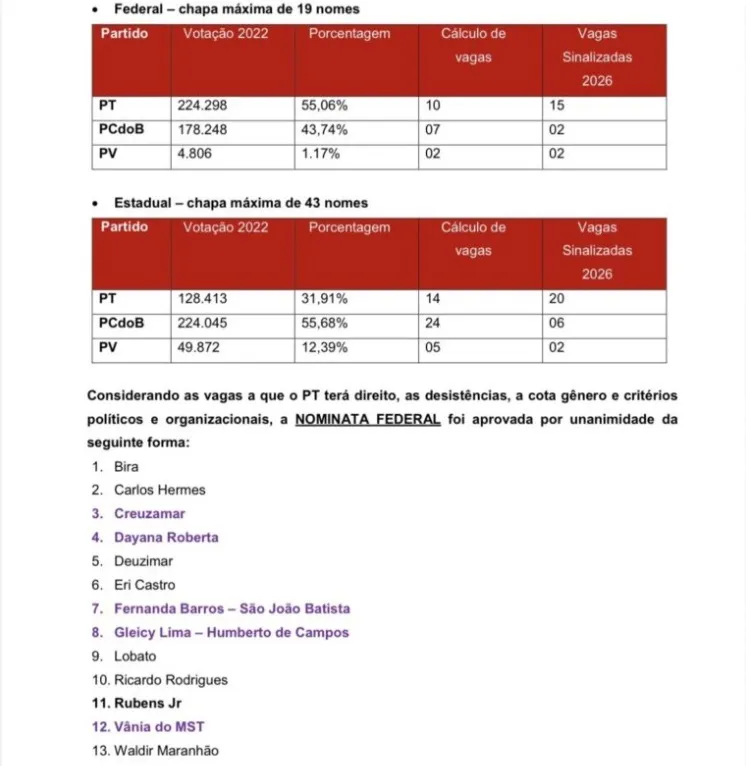 • Federal – chapa máxima de 19 nomes

| Partido | Votação 2022 | Porcentagem | Cálculo de vagas | Vagas Sinalizadas 2026 |
|---|---|---|---|---|
| PT | 224.298 | 55,06% | 10 | 15 |
| PCdoB | 178.248 | 43,74% | 07 | 02 |
| PV | 4.806 | 1.17% | 02 | 02 |

• Estadual – chapa máxima de 43 nomes

| Partido | Votação 2022 | Porcentagem | Cálculo de vagas | Vagas Sinalizadas 2026 |
|---|---|---|---|---|
| PT | 128.413 | 31,91% | 14 | 20 |
| PCdoB | 224.045 | 55,68% | 24 | 06 |
| PV | 49.872 | 12,39% | 05 | 02 |

Considerando as vagas a que o PT terá direito, as desistências, a cota gênero e critérios políticos e organizacionais, a NOMINATA FEDERAL foi aprovada por unanimidade da seguinte forma:

1. Bira
2. Carlos Hermes
3. Creuzamar
4. Dayana Roberta
5. Deuzimar
6. Eri Castro
7. Fernanda Barros – São João Batista
8. Gleicy Lima – Humberto de Campos
9. Lobato
10. Ricardo Rodrigues
11. Rubens Jr
12. Vânia do MST
13. Waldir Maranhão